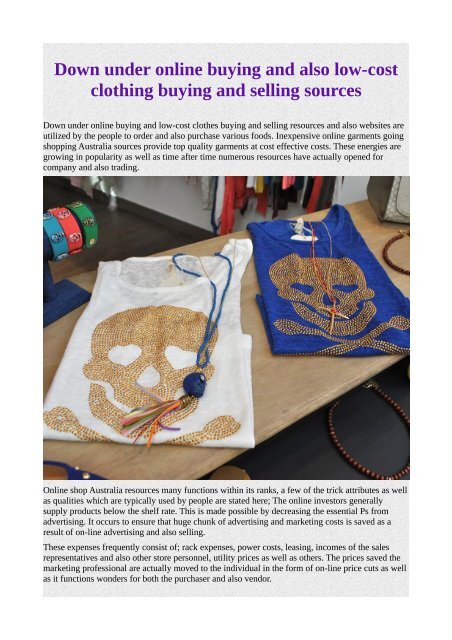 Down under online buying and also low-cost clothing buying and selling sources

Down under online buying and low-cost clothes buying and selling resources and also websites are utilized by the people to order and also purchase various foods. Inexpensive online garments going shopping Australia sources provide top quality garments at cost effective costs. These energies are growing in popularity as well as time after time numerous resources have actually opened for company and also trading.

Online shop Australia resources many functions within its ranks, a few of the trick attributes as well as qualities which are typically used by people are stated here; The online investors generally supply products below the shelf rate. This is made possible by decreasing the essential Ps from advertising. It occurs to ensure that huge chunk of advertising and marketing costs is saved as a result of on-line advertising and also selling.

These expenses frequently consist of; rack expenses, power costs, leasing, incomes of the sales representatives and also other store personnel, utility prices as well as others. The prices saved the marketing professional are actually moved to the individual in the form of on-line price cuts as well as it functions wonders for both the purchaser and also vendor.